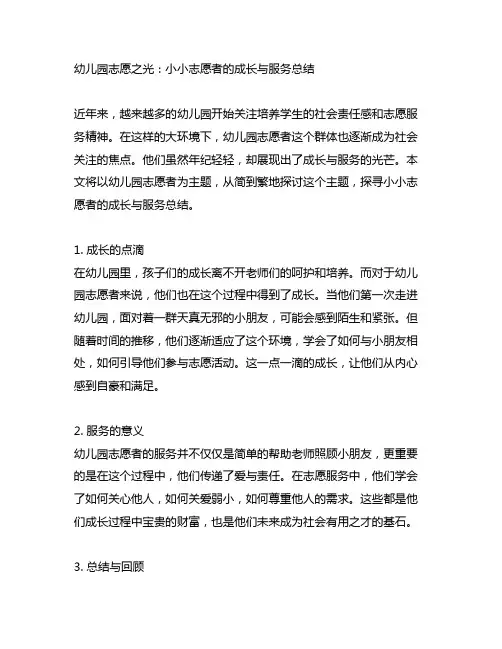 幼儿园志愿之光：小小志愿者的成长与服务总结

近年来，越来越多的幼儿园开始关注培养学生的社会责任感和志愿服务精神。在这样的大环境下，幼儿园志愿者这个群体也逐渐成为社会关注的焦点。他们虽然年纪轻轻，却展现出了成长与服务的光芒。本文将以幼儿园志愿者为主题，从简到繁地探讨这个主题，探寻小小志愿者的成长与服务总结。

1. 成长的点滴
在幼儿园里，孩子们的成长离不开老师们的呵护和培养。而对于幼儿园志愿者来说，他们也在这个过程中得到了成长。当他们第一次走进幼儿园，面对着一群天真无邪的小朋友，可能会感到陌生和紧张。但随着时间的推移，他们逐渐适应了这个环境，学会了如何与小朋友相处，如何引导他们参与志愿活动。这一点一滴的成长，让他们从内心感到自豪和满足。

2. 服务的意义
幼儿园志愿者的服务并不仅仅是简单的帮助老师照顾小朋友，更重要的是在这个过程中，他们传递了爱与责任。在志愿服务中，他们学会了如何关心他人，如何关爱弱小，如何尊重他人的需求。这些都是他们成长过程中宝贵的财富，也是他们未来成为社会有用之才的基石。

3. 总结与回顾